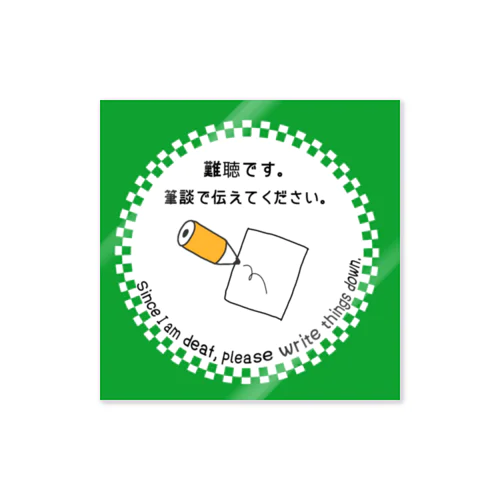 難聴です。
筆談で伝えてください。

Since I am deaf, please write things down.